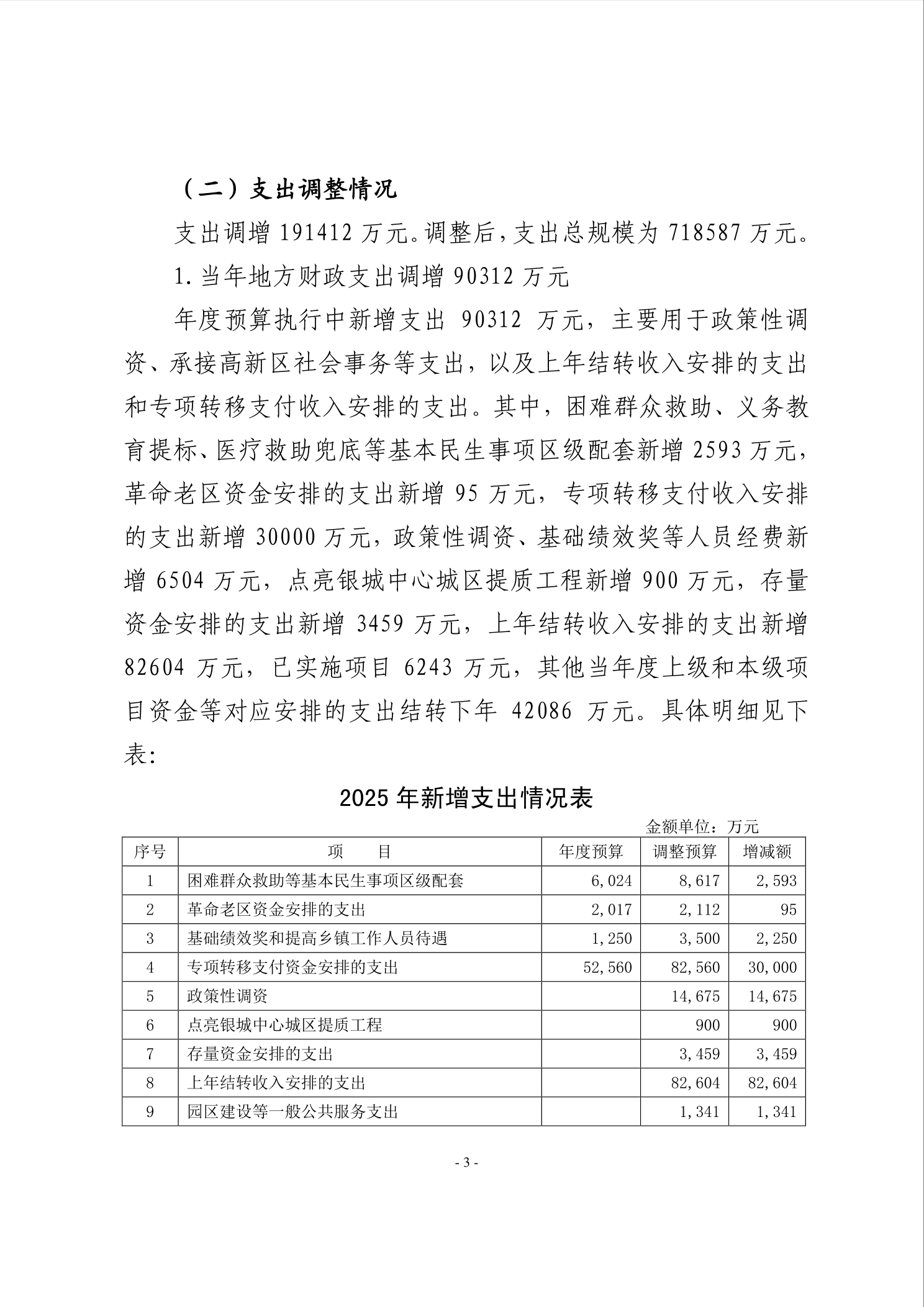 （二）支出调整情况

支出调增 191412 万元。调整后，支出总规模为 718587 万元。

1. 当年地方财政支出调增 90312 万元

年度预算执行中新增支出 90312 万元，主要用于政策性调资、承接高新区社会事务等支出，以及上年结转收入安排的支出和专项转移支付收入安排的支出。其中，困难群众救助、义务教育提标、医疗救助兜底等基本民生事项区级配套新增 2593 万元，革命老区资金安排的支出新增 95 万元，专项转移支付收入安排的支出新增 30000 万元，政策性调资、基础绩效奖等人员经费新增 6504 万元，点亮银城中心城区提质工程新增 900 万元，存量资金安排的支出新增 3459 万元，上年结转收入安排的支出新增 82604 万元，已实施项目 6243 万元，其他当年度上级和本级项目资金等对应安排的支出结转下年 42086 万元。具体明细见下表:

2025 年新增支出情况表

金额单位：万元

| 序号 | 项　　目 | 年度预算 | 调整预算 | 增减额 |
|---|---|---|---|---|
| 1 | 困难群众救助等基本民生事项区级配套 | 6,024 | 8,617 | 2,593 |
| 2 | 革命老区资金安排的支出 | 2,017 | 2,112 | 95 |
| 3 | 基础绩效奖和提高乡镇工作人员待遇 | 1,250 | 3,500 | 2,250 |
| 4 | 专项转移支付资金安排的支出 | 52,560 | 82,560 | 30,000 |
| 5 | 政策性调资 | | 14,675 | 14,675 |
| 6 | 点亮银城中心城区提质工程 | | 900 | 900 |
| 7 | 存量资金安排的支出 | | 3,459 | 3,459 |
| 8 | 上年结转收入安排的支出 | | 82,604 | 82,604 |
| 9 | 园区建设等一般公共服务支出 | | 1,341 | 1,341 |

- 3 -